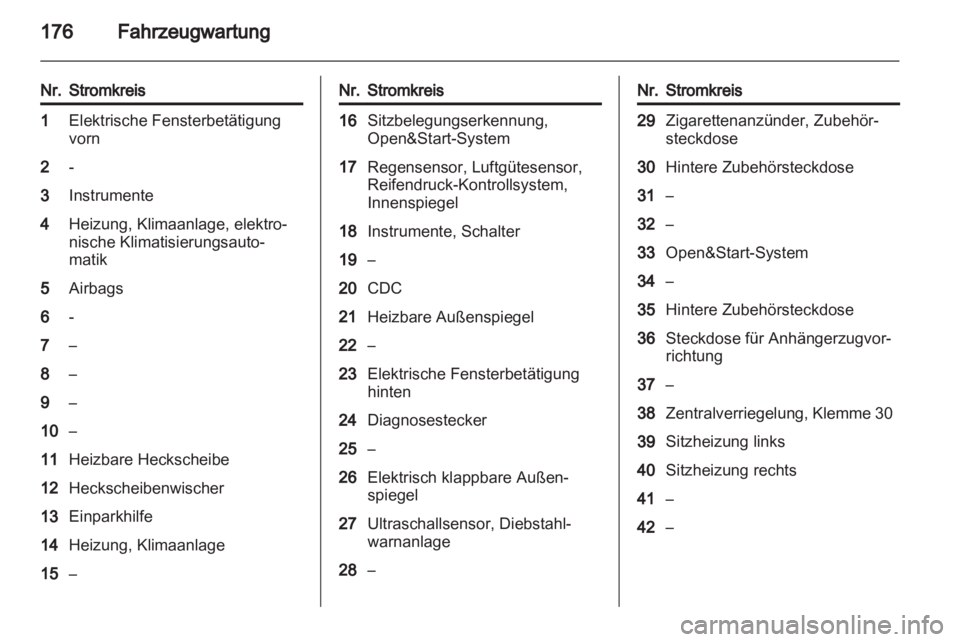 176 Fahrzeugwartung

| Nr. | Stromkreis |
|---|---|
| 1 | Elektrische Fensterbetätigung vorn |
| 2 | - |
| 3 | Instrumente |
| 4 | Heizung, Klimaanlage, elektronische Klimatisierungsautomatik |
| 5 | Airbags |
| 6 | - |
| 7 | – |
| 8 | – |
| 9 | – |
| 10 | – |
| 11 | Heizbare Heckscheibe |
| 12 | Heckscheibenwischer |
| 13 | Einparkhilfe |
| 14 | Heizung, Klimaanlage |
| 15 | – |

| Nr. | Stromkreis |
|---|---|
| 16 | Sitzbelegungserkennung, Open&Start-System |
| 17 | Regensensor, Luftgütesensor, Reifendruck-Kontrollsystem, Innenspiegel |
| 18 | Instrumente, Schalter |
| 19 | – |
| 20 | CDC |
| 21 | Heizbare Außenspiegel |
| 22 | – |
| 23 | Elektrische Fensterbetätigung hinten |
| 24 | Diagnosestecker |
| 25 | – |
| 26 | Elektrisch klappbare Außenspiegel |
| 27 | Ultraschallsensor, Diebstahlwarnanlage |
| 28 | – |

| Nr. | Stromkreis |
|---|---|
| 29 | Zigarettenanzünder, Zubehörsteckdose |
| 30 | Hintere Zubehörsteckdose |
| 31 | – |
| 32 | – |
| 33 | Open&Start-System |
| 34 | – |
| 35 | Hintere Zubehörsteckdose |
| 36 | Steckdose für Anhängerzugvorrichtung |
| 37 | – |
| 38 | Zentralverriegelung, Klemme 30 |
| 39 | Sitzheizung links |
| 40 | Sitzheizung rechts |
| 41 | – |
| 42 | – |

carmanualsonline.info